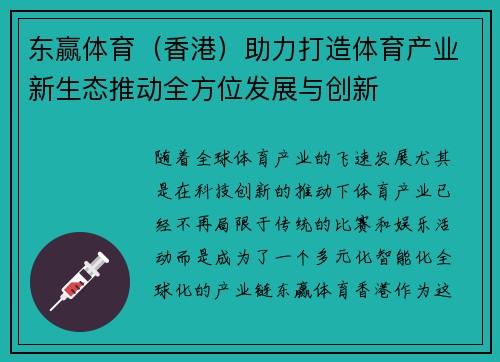 东赢体育（香港）助力打造体育产业新生态推动全方位发展与创新

随着全球体育产业的飞速发展尤其是在科技创新的推动下体育产业已经不再局限于传统的比赛和娱乐活动而是成为了一个多元化智能化全球化的产业链东赢体育香港作为这